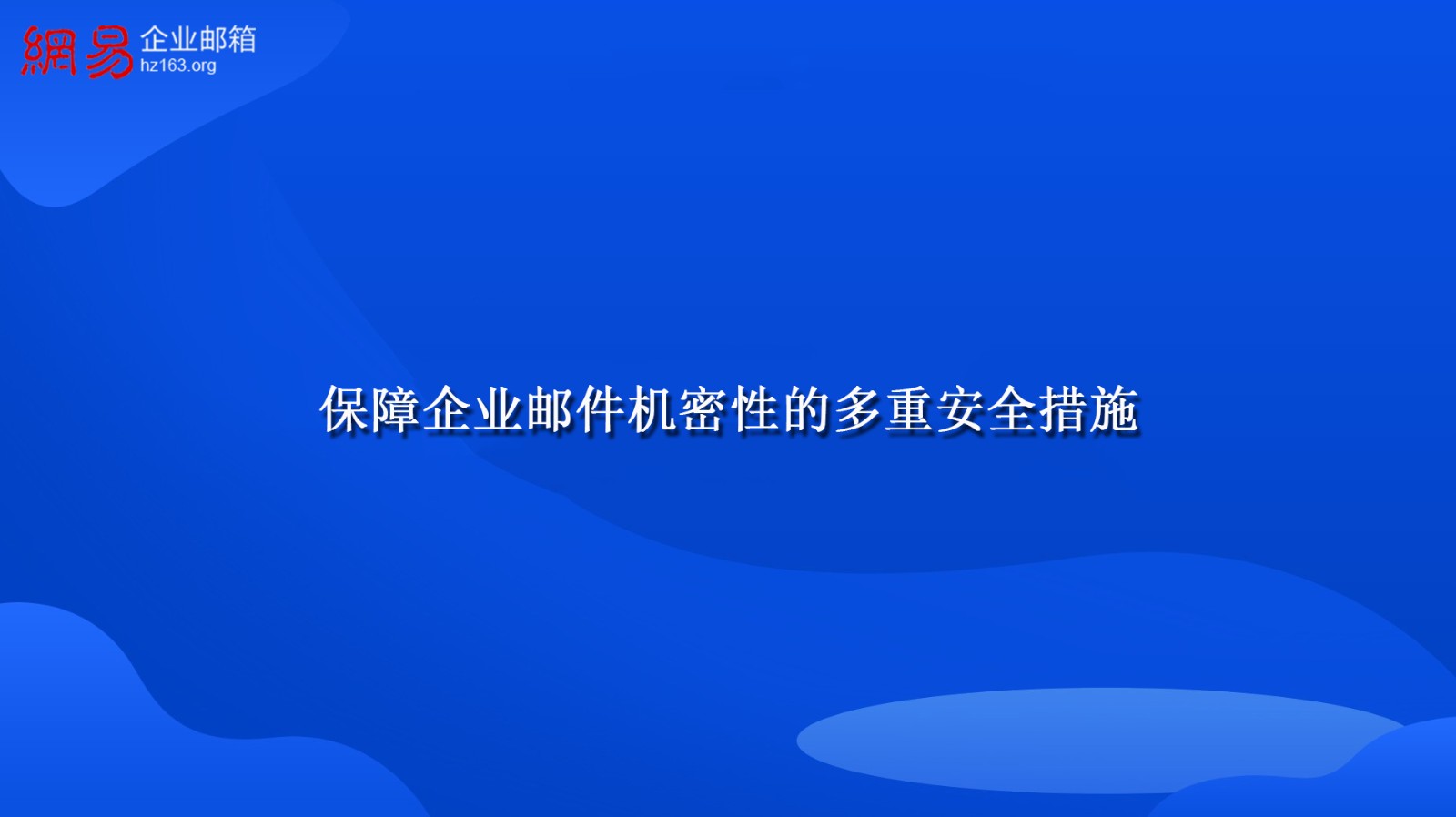 網易 企业邮箱
hz163.org

保障企业邮件机密性的多重安全措施